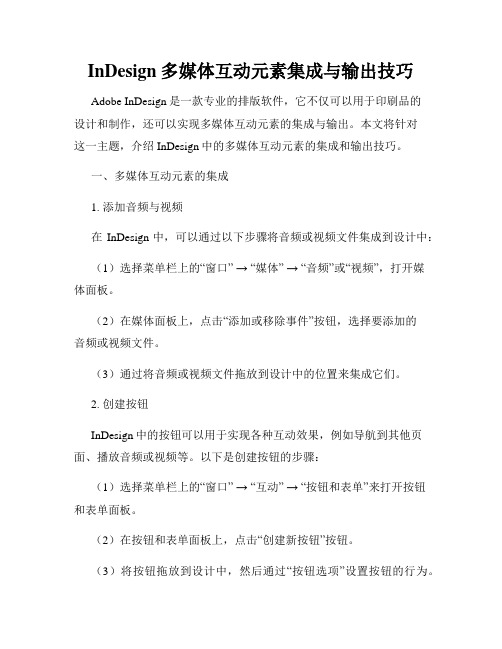 InDesign 多媒体互动元素集成与输出技巧

Adobe InDesign 是一款专业的排版软件，它不仅可以用于印刷品的设计和制作，还可以实现多媒体互动元素的集成与输出。本文将针对这一主题，介绍 InDesign 中的多媒体互动元素的集成和输出技巧。

一、多媒体互动元素的集成

1. 添加音频与视频

在 InDesign 中，可以通过以下步骤将音频或视频文件集成到设计中：

（1）选择菜单栏上的“窗口” → “媒体” → “音频”或“视频”，打开媒体面板。

（2）在媒体面板上，点击“添加或移除事件”按钮，选择要添加的音频或视频文件。

（3）通过将音频或视频文件拖放到设计中的位置来集成它们。

2. 创建按钮

InDesign 中的按钮可以用于实现各种互动效果，例如导航到其他页面、播放音频或视频等。以下是创建按钮的步骤：

（1）选择菜单栏上的“窗口” → “互动” → “按钮和表单”来打开按钮和表单面板。

（2）在按钮和表单面板上，点击“创建新按钮”按钮。

（3）将按钮拖放到设计中，然后通过“按钮选项”设置按钮的行为。